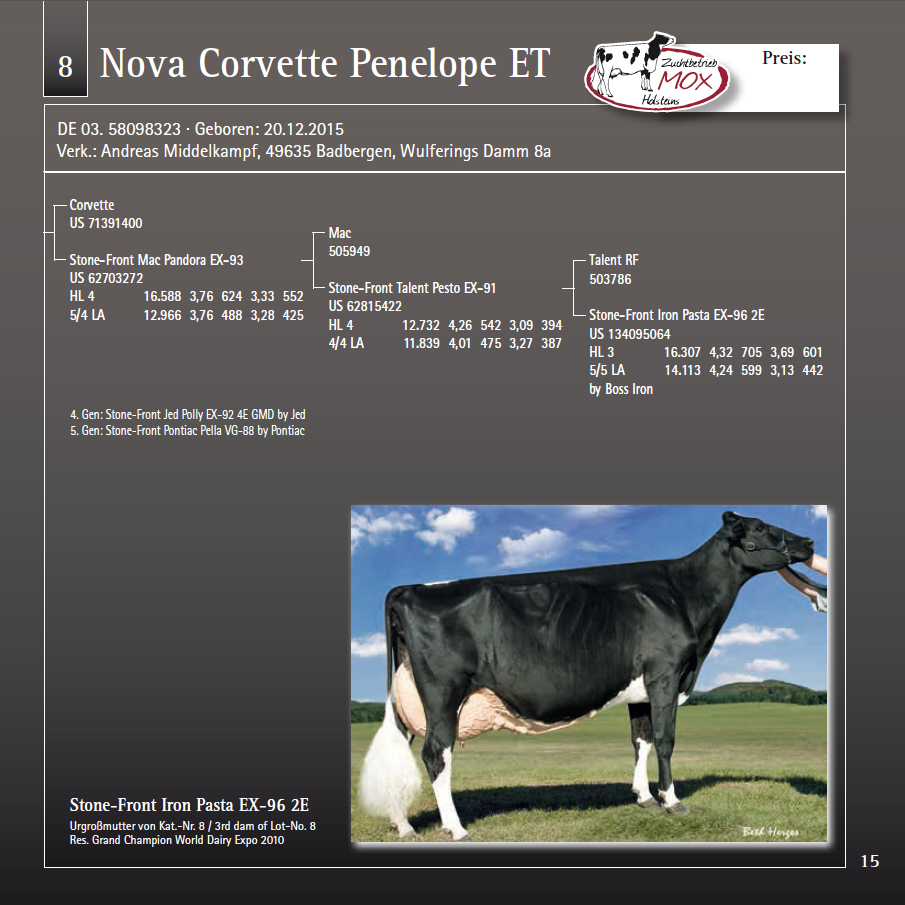 8 Nova Corvette Penelope ET

Zuchtbetrieb MOX Holsteins

Preis:

DE 03. 58098323 · Geboren: 20.12.2015
Verk.: Andreas Middelkampf, 49635 Badbergen, Wulferings Damm 8a

Corvette
US 71391400

Stone-Front Mac Pandora EX-93
US 62703272
HL 4 16.588 3,76 624 3,33 552
5/4 LA 12.966 3,76 488 3,28 425

Mac
505949

Stone-Front Talent Pesto EX-91
US 62815422
HL 4 12.732 4,26 542 3,09 394
4/4 LA 11.839 4,01 475 3,27 387

Talent RF
503786

Stone-Front Iron Pasta EX-96 2E
US 134095064
HL 3 16.307 4,32 705 3,69 601
5/5 LA 14.113 4,24 599 3,13 442
by Boss Iron

4. Gen: Stone-Front Jed Polly EX-92 4E GMD by Jed
5. Gen: Stone-Front Pontiac Pella VG-88 by Pontiac

Stone-Front Iron Pasta EX-96 2E
Urgroßmutter von Kat.-Nr. 8 / 3rd dam of Lot-No. 8
Res. Grand Champion World Dairy Expo 2010

Beth Herges

15